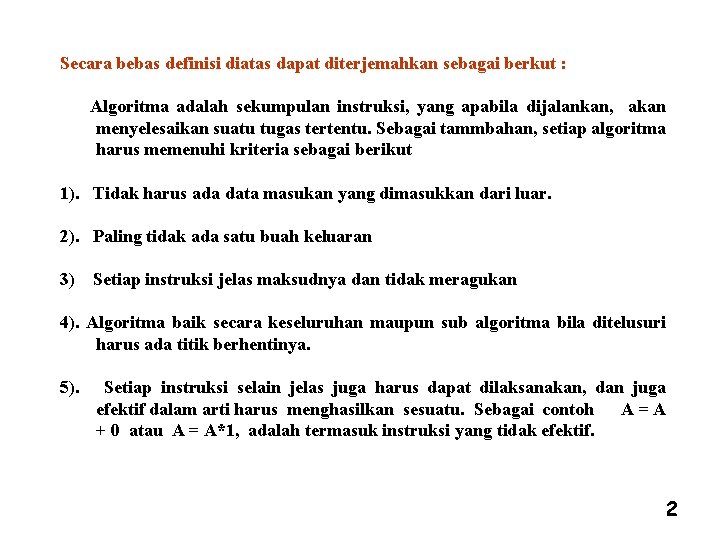 Secara bebas definisi diatas dapat diterjemahkan sebagai berkut :

Algoritma adalah sekumpulan instruksi, yang apabila dijalankan, akan menyelesaikan suatu tugas tertentu. Sebagai tammbahan, setiap algoritma harus memenuhi kriteria sebagai berikut

1). Tidak harus ada data masukan yang dimasukkan dari luar.

2). Paling tidak ada satu buah keluaran

3) Setiap instruksi jelas maksudnya dan tidak meragukan

4). Algoritma baik secara keseluruhan maupun sub algoritma bila ditelusuri harus ada titik berhentinya.

5). Setiap instruksi selain jelas juga harus dapat dilaksanakan, dan juga efektif dalam arti harus menghasilkan sesuatu. Sebagai contoh A = A + 0 atau A = A*1, adalah termasuk instruksi yang tidak efektif.

2